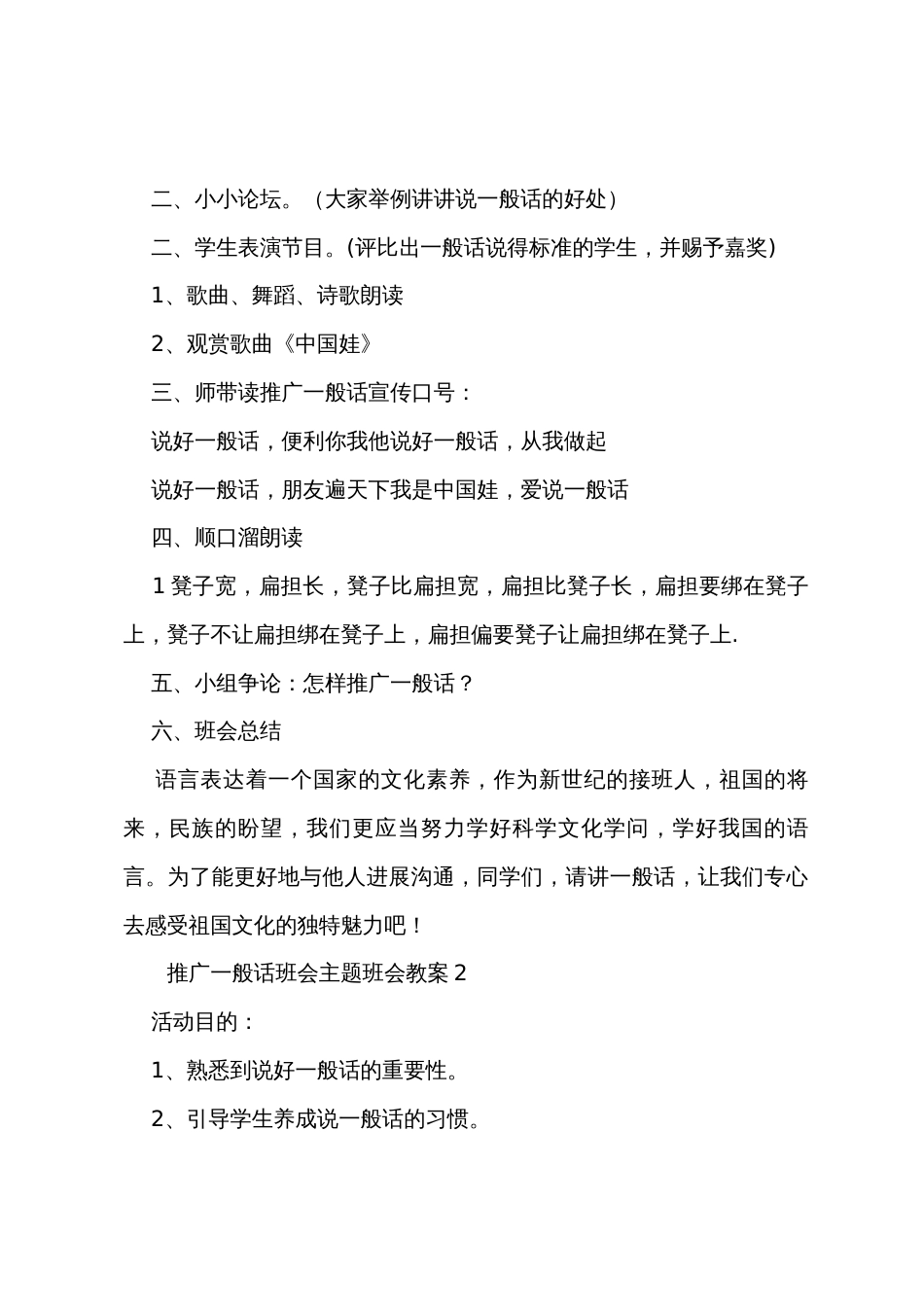 二、小小论坛。（大家举例讲讲说一般话的好处）

二、学生表演节目。(评比出一般话说得标准的学生，并赐予嘉奖)

1、歌曲、舞蹈、诗歌朗读

2、观赏歌曲《中国娃》

三、师带读推广一般话宣传口号：

说好一般话，便利你我他说好一般话，从我做起

说好一般话，朋友遍天下我是中国娃，爱说一般话

四、顺口溜朗读

1 凳子宽，扁担长，凳子比扁担宽，扁担比凳子长，扁担要绑在凳子上，凳子不让扁担绑在凳子上，扁担偏要凳子让扁担绑在凳子上.

五、小组争论：怎样推广一般话？

六、班会总结

语言表达着一个国家的文化素养，作为新世纪的接班人，祖国的将来，民族的盼望，我们更应当努力学好科学文化学问，学好我国的语言。为了能更好地与他人进展沟通，同学们，请讲一般话，让我们专心去感受祖国文化的独特魅力吧！

推广一般话班会主题班会教案 2

活动目的：

1、熟悉到说好一般话的重要性。

2、引导学生养成说一般话的习惯。